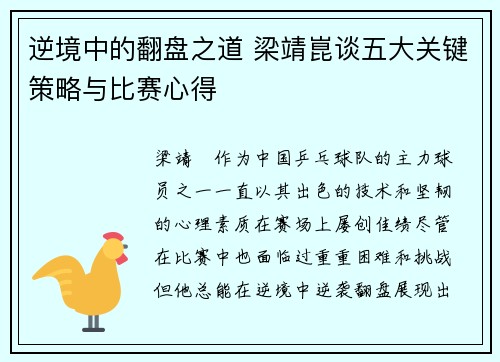 逆境中的翻盘之道 梁靖崑谈五大关键策略与比赛心得

梁靖 作为中国乒乓球队的主力球员之一一直以其出色的技术和坚韧的心理素质在赛场上屡创佳绩尽管在比赛中也面临过重重困难和挑战但他总能在逆境中逆袭翻盘展现出